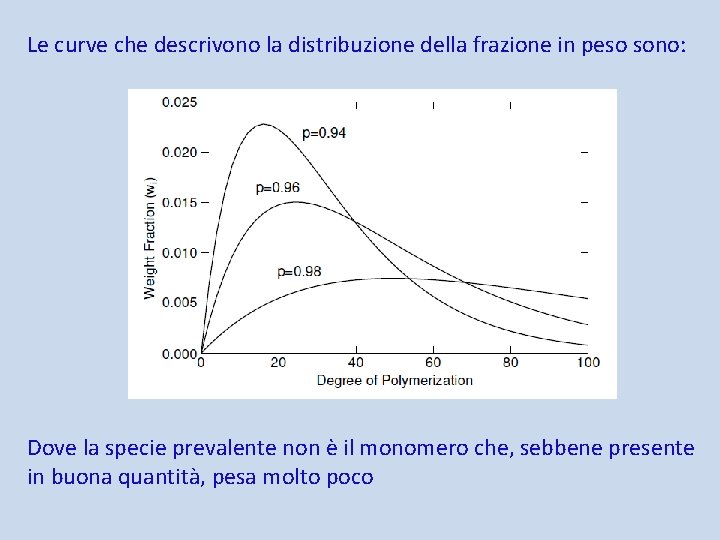 Le curve che descrivono la distribuzione della frazione in peso sono:

0.025
0.020
0.015
0.010
0.005
0.000
Weight Fraction ($w_i$)
p=0.94
p=0.96
p=0.98
0
20
40
60
80
100
Degree of Polymerization

Dove la specie prevalente non è il monomero che, sebbene presente in buona quantità, pesa molto poco